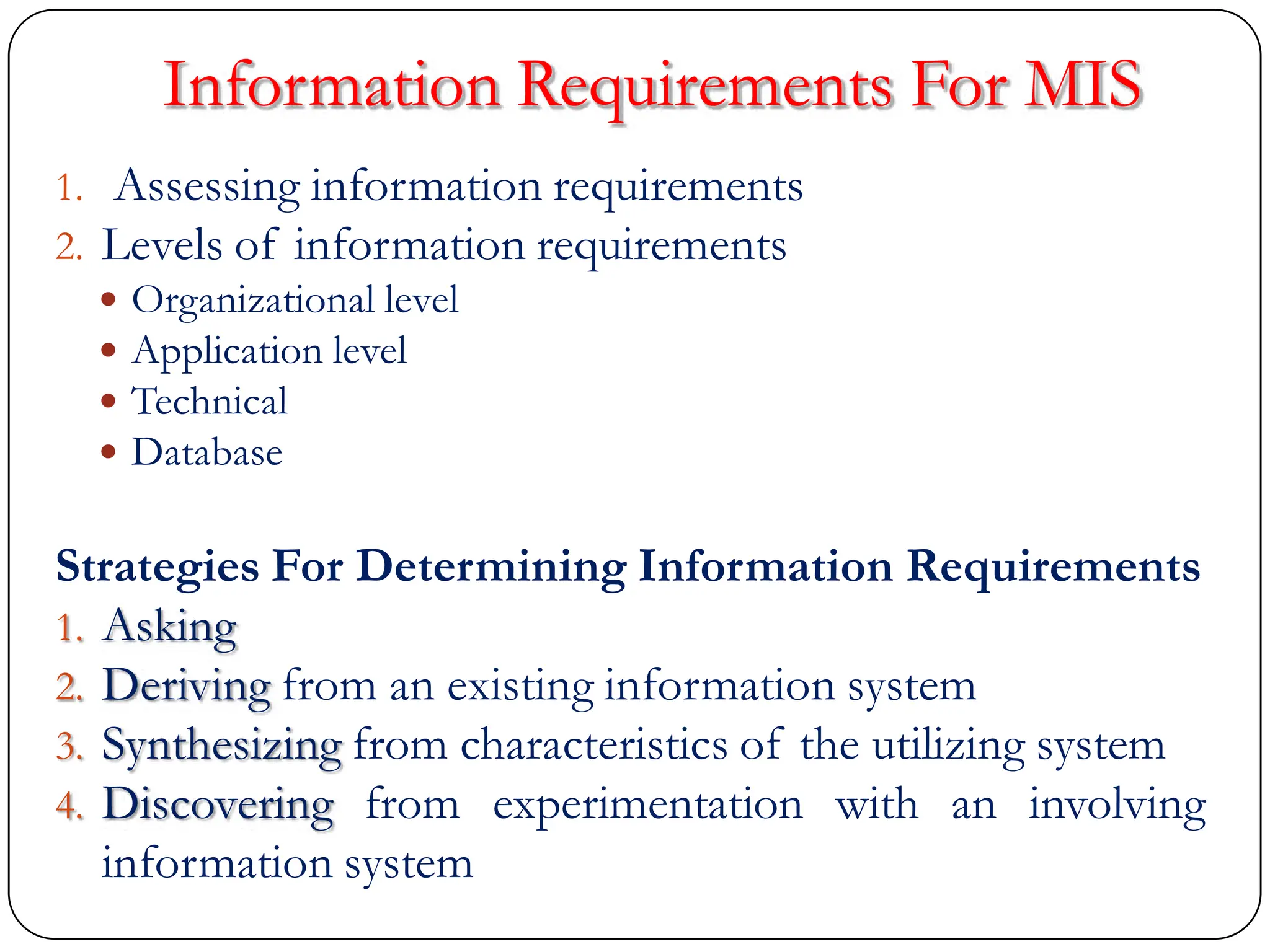 Information Requirements For MIS

1. Assessing information requirements
2. Levels of information requirements
• Organizational level
• Application level
• Technical
• Database

Strategies For Determining Information Requirements
1. Asking
2. Deriving from an existing information system
3. Synthesizing from characteristics of the utilizing system
4. Discovering from experimentation with an involving information system